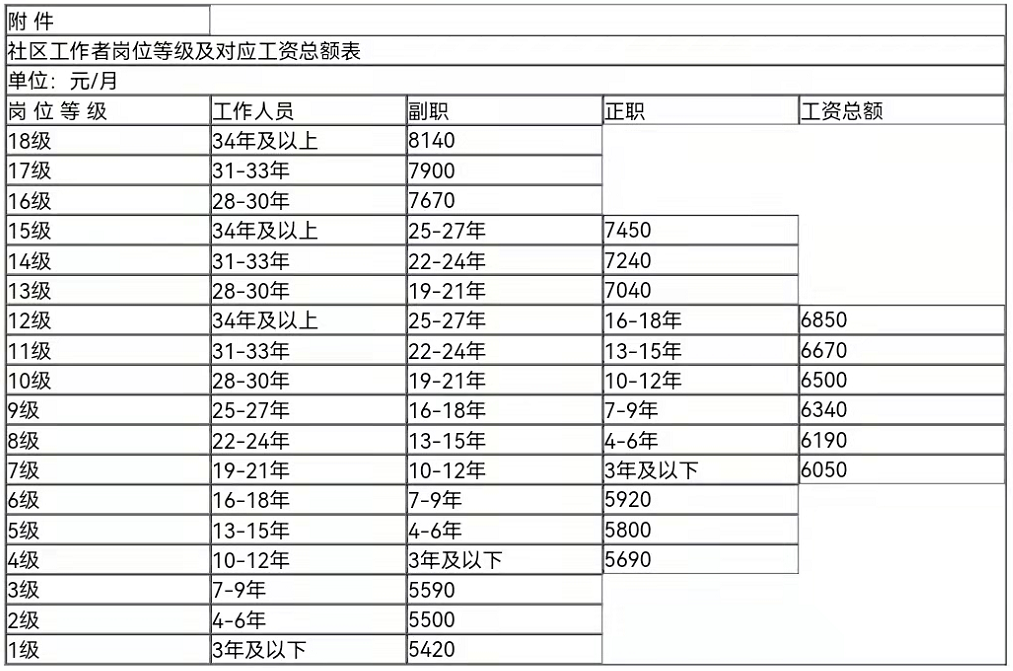 附 件
社区工作者岗位等级及对应工资总额表
单位：元/月

| 岗 位 等 级 | 工作人员 | 副职 | 正职 | 工资总额 |
|---|---|---|---|---|
| 18级 | 34年及以上 | 8140 | | |
| 17级 | 31-33年 | 7900 | | |
| 16级 | 28-30年 | 7670 | | |
| 15级 | 34年及以上 | 25-27年 | 7450 | |
| 14级 | 31-33年 | 22-24年 | 7240 | |
| 13级 | 28-30年 | 19-21年 | 7040 | |
| 12级 | 34年及以上 | 25-27年 | 16-18年 | 6850 |
| 11级 | 31-33年 | 22-24年 | 13-15年 | 6670 |
| 10级 | 28-30年 | 19-21年 | 10-12年 | 6500 |
| 9级 | 25-27年 | 16-18年 | 7-9年 | 6340 |
| 8级 | 22-24年 | 13-15年 | 4-6年 | 6190 |
| 7级 | 19-21年 | 10-12年 | 3年及以下 | 6050 |
| 6级 | 16-18年 | 7-9年 | 5920 | |
| 5级 | 13-15年 | 4-6年 | 5800 | |
| 4级 | 10-12年 | 3年及以下 | 5690 | |
| 3级 | 7-9年 | 5590 | | |
| 2级 | 4-6年 | 5500 | | |
| 1级 | 3年及以下 | 5420 | | |